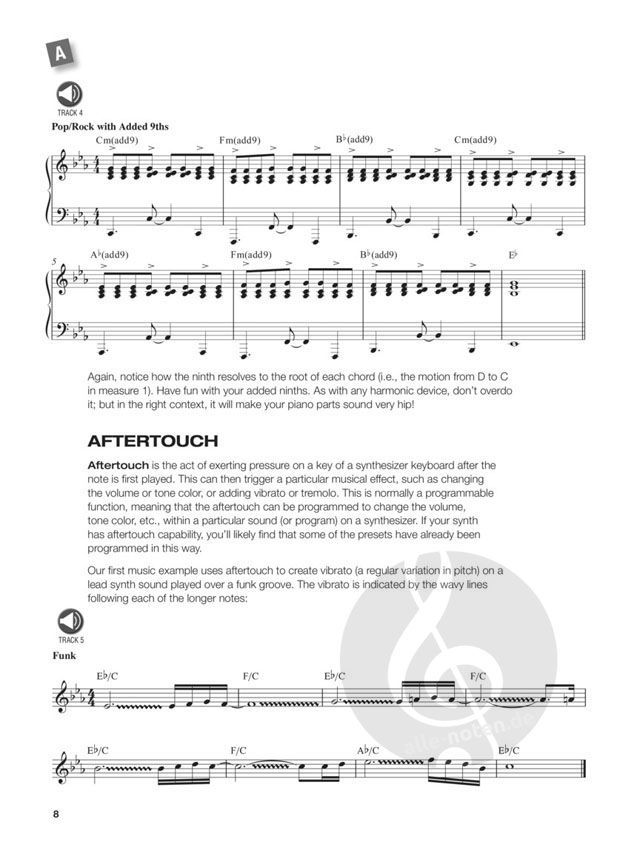 A

TRACK 4

Pop/Rock with Added 9ths

Cm(add9) Fm(add9) B♭(add9) Cm(add9)

5 A♭(add9) Fm(add9) B♭(add9) E♭

Again, notice how the ninth resolves to the root of each chord (i.e., the motion from D to C in measure 1). Have fun with your added ninths. As with any harmonic device, don't overdo it; but in the right context, it will make your piano parts sound very hip!

AFTERTOUCH

Aftertouch is the act of exerting pressure on a key of a synthesizer keyboard after the note is first played. This can then trigger a particular musical effect, such as changing the volume or tone color, or adding vibrato or tremolo. This is normally a programmable function, meaning that the aftertouch can be programmed to change the volume, tone color, etc., within a particular sound (or program) on a synthesizer. If your synth has aftertouch capability, you'll likely find that some of the presets have already been programmed in this way.

Our first music example uses aftertouch to create vibrato (a regular variation in pitch) on a lead synth sound played over a funk groove. The vibrato is indicated by the wavy lines following each of the longer notes:

TRACK 5

Funk

E♭/C F/C E♭/C F/C

E♭/C F/C A♭/C E♭/C

alle-noten.de

8